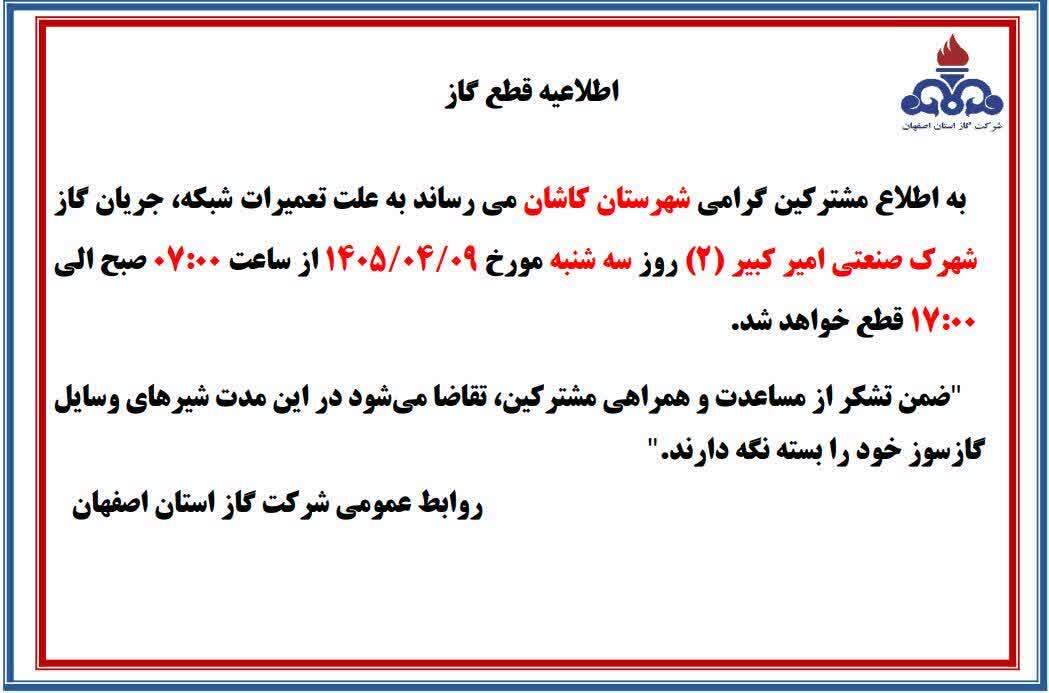 شرکت گاز استان اصفهان

اطلاعیه قطع گاز

به اطلاع مشترکین گرامی شهرستان کاشان می رساند به علت تعمیرات شبکه، جریان گاز شهرک صنعتی امیر کبیر (۲) روز سه شنبه مورخ ۱۴۰۵/۰۴/۰۹ از ساعت ۰۷:۰۰ صبح الی ۱۷:۰۰ قطع خواهد شد.

"ضمن تشکر از مساعدت و همراهی مشترکین، تقاضا می‌شود در این مدت شیرهای وسایل گازسوز خود را بسته نگه دارند."

روابط عمومی شرکت گاز استان اصفهان